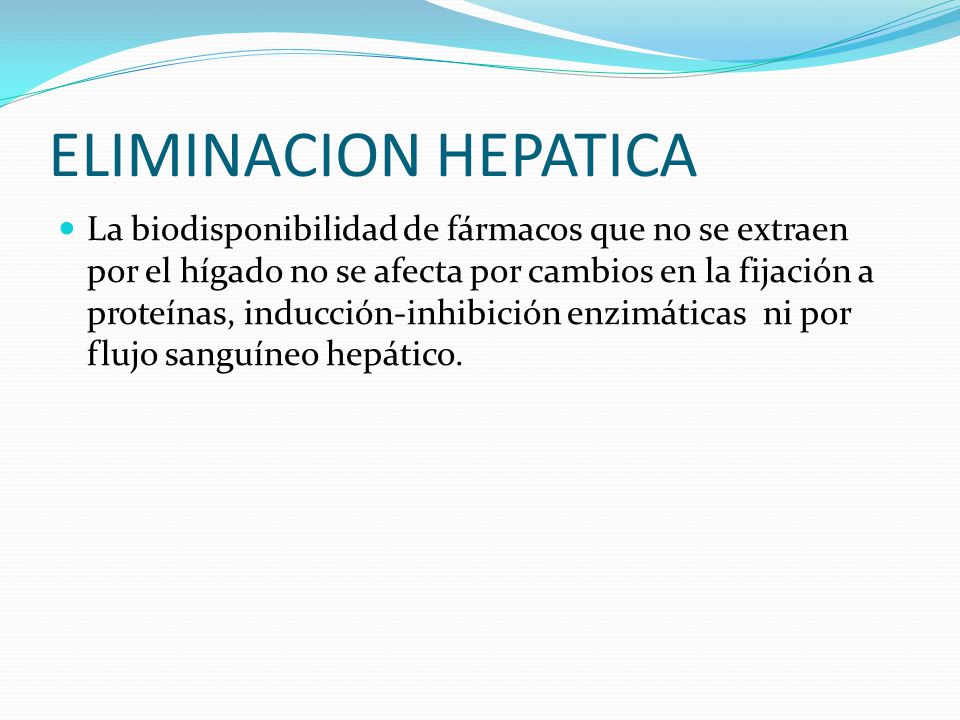 ELIMINACION HEPATICA

La biodisponibilidad de fármacos que no se extraen por el hígado no se afecta por cambios en la fijación a proteínas, inducción-inhibición enzimáticas ni por flujo sanguíneo hepático.